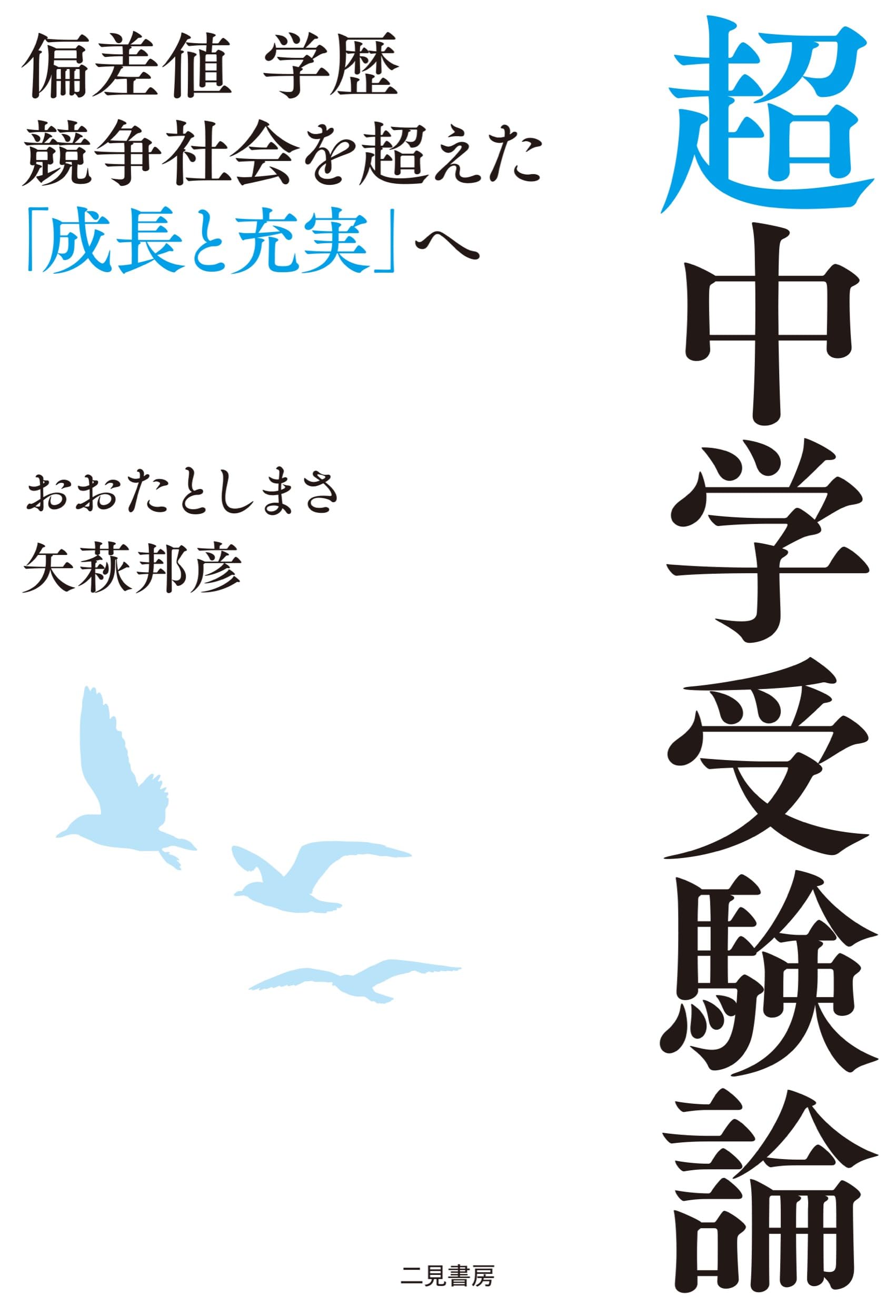 超中学受験論

偏差値 学歴
競争社会を超えた
「成長と充実」へ

おおたとしまさ
矢萩邦彦

二見書房